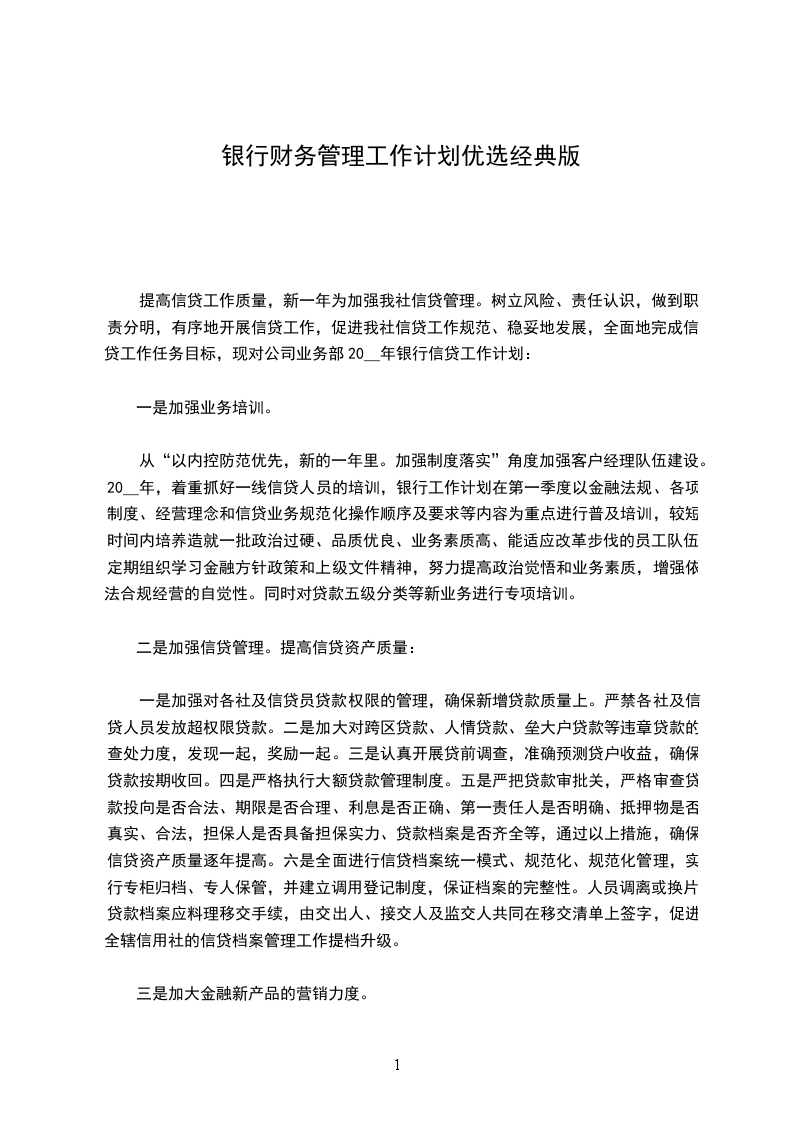 银行财务管理工作计划优选经典版

提高信贷工作质量，新一年为加强我社信贷管理。树立风险、责任认识，做到职责分明，有序地开展信贷工作，促进我社信贷工作规范、稳妥地发展，全面地完成信贷工作任务目标，现对公司业务部 20__年银行信贷工作计划：

一是加强业务培训。

从“以内控防范优先，新的一年里。加强制度落实”角度加强客户经理队伍建设。20__年，着重抓好一线信贷人员的培训，银行工作计划在第一季度以金融法规、各项制度、经营理念和信贷业务规范化操作顺序及要求等内容为重点进行普及培训，较短时间内培养造就一批政治过硬、品质优良、业务素质高、能适应改革步伐的员工队伍定期组织学习金融方针政策和上级文件精神，努力提高政治觉悟和业务素质，增强依法合规经营的自觉性。同时对贷款五级分类等新业务进行专项培训。

二是加强信贷管理。提高信贷资产质量：

一是加强对各社及信贷员贷款权限的管理，确保新增贷款质量上。严禁各社及信贷人员发放超权限贷款。二是加大对跨区贷款、人情贷款、垒大户贷款等违章贷款的查处力度，发现一起，奖励一起。三是认真开展贷前调查，准确预测贷户收益，确保贷款按期收回。四是严格执行大额贷款管理制度。五是严把贷款审批关，严格审查贷款投向是否合法、期限是否合理、利息是否正确、第一责任人是否明确、抵押物是否真实、合法，担保人是否具备担保实力、贷款档案是否齐全等，通过以上措施，确保信贷资产质量逐年提高。六是全面进行信贷档案统一模式、规范化、规范化管理，实行专柜归档、专人保管，并建立调用登记制度，保证档案的完整性。人员调离或换片贷款档案应料理移交手续，由交出人、接交人及监交人共同在移交清单上签字，促进全辖信用社的信贷档案管理工作提档升级。

三是加大金融新产品的营销力度。

1